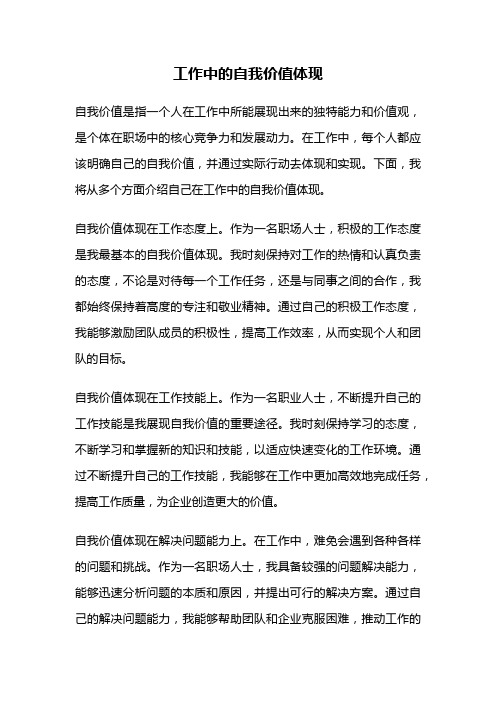 工作中的自我价值体现

自我价值是指一个人在工作中所能展现出来的独特能力和价值观，是个体在职场中的核心竞争力和发展动力。在工作中，每个人都应该明确自己的自我价值，并通过实际行动去体现和实现。下面，我将从多个方面介绍自己在工作中的自我价值体现。

自我价值体现在工作态度上。作为一名职场人士，积极的工作态度是我最基本的自我价值体现。我时刻保持对工作的热情和认真负责的态度，不论是对待每一个工作任务，还是与同事之间的合作，我都始终保持着高度的专注和敬业精神。通过自己的积极工作态度，我能够激励团队成员的积极性，提高工作效率，从而实现个人和团队的目标。

自我价值体现在工作技能上。作为一名职业人士，不断提升自己的工作技能是我展现自我价值的重要途径。我时刻保持学习的态度，不断学习和掌握新的知识和技能，以适应快速变化的工作环境。通过不断提升自己的工作技能，我能够在工作中更加高效地完成任务，提高工作质量，为企业创造更大的价值。

自我价值体现在解决问题能力上。在工作中，难免会遇到各种各样的问题和挑战。作为一名职场人士，我具备较强的问题解决能力，能够迅速分析问题的本质和原因，并提出可行的解决方案。通过自己的解决问题能力，我能够帮助团队和企业克服困难，推动工作的